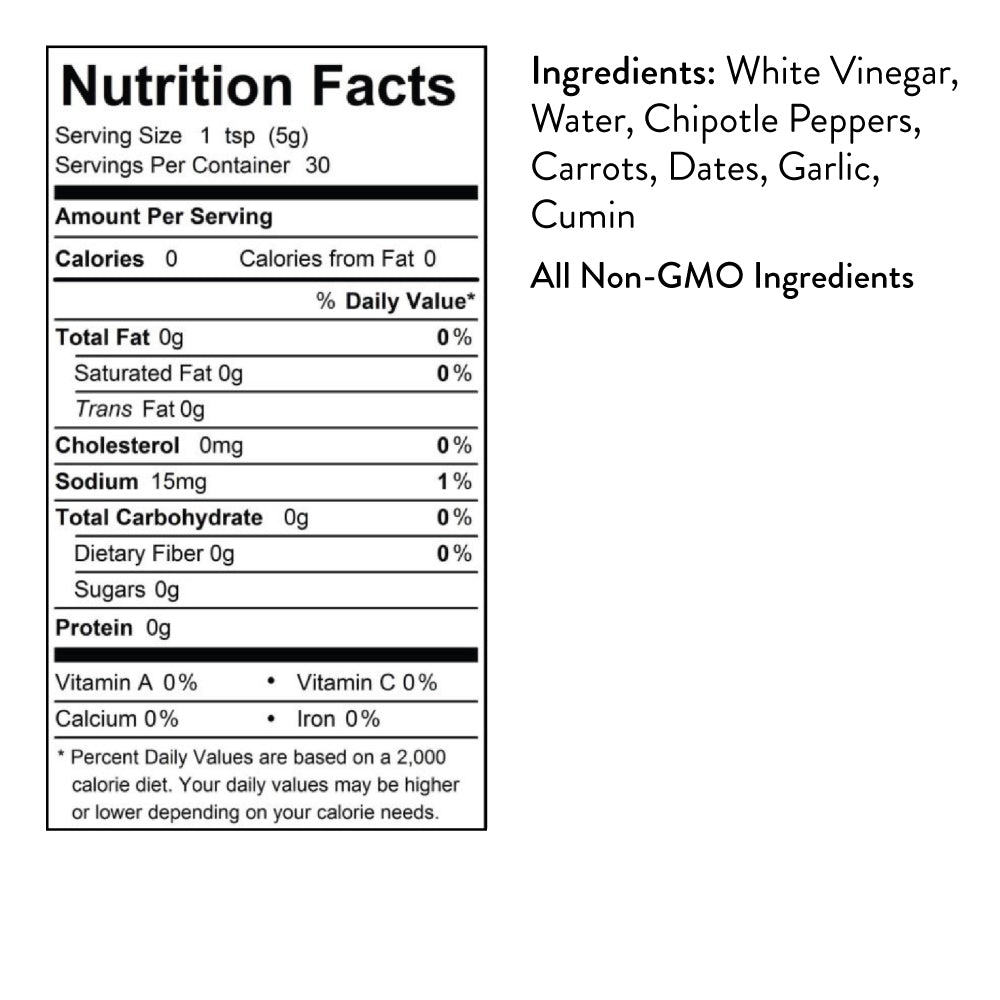 Nutrition Facts
Serving Size 1 tsp (5g)
Servings Per Container 30

Amount Per Serving
Calories 0 Calories from Fat 0
% Daily Value*
Total Fat 0g 0%
Saturated Fat 0g 0%
Trans Fat 0g
Cholesterol 0mg 0%
Sodium 15mg 1%
Total Carbohydrate 0g 0%
Dietary Fiber 0g 0%
Sugars 0g
Protein 0g

Vitamin A 0% • Vitamin C 0%
Calcium 0% • Iron 0%

* Percent Daily Values are based on a 2,000 calorie diet. Your daily values may be higher or lower depending on your calorie needs.

Ingredients: White Vinegar, Water, Chipotle Peppers, Carrots, Dates, Garlic, Cumin

All Non-GMO Ingredients